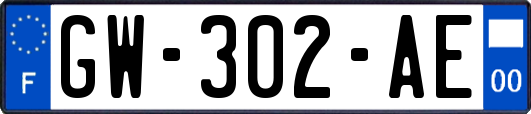 F
GW-302-AE
00